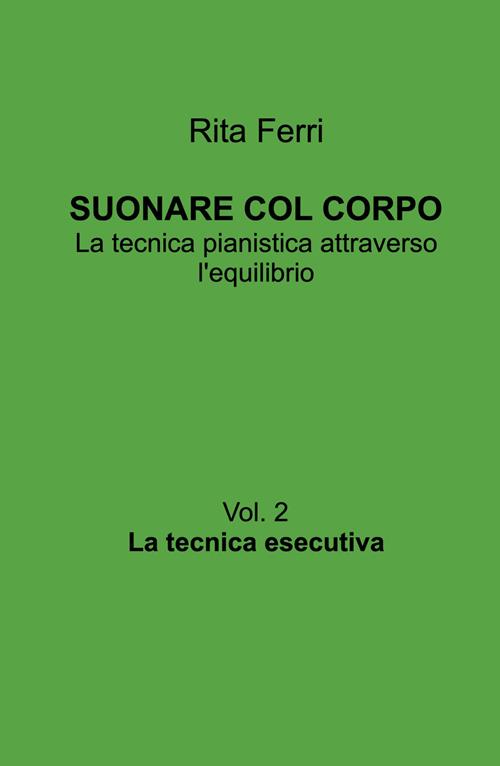 Rita Ferri

SUONARE COL CORPO
La tecnica pianistica attraverso l'equilibrio

Vol. 2
La tecnica esecutiva